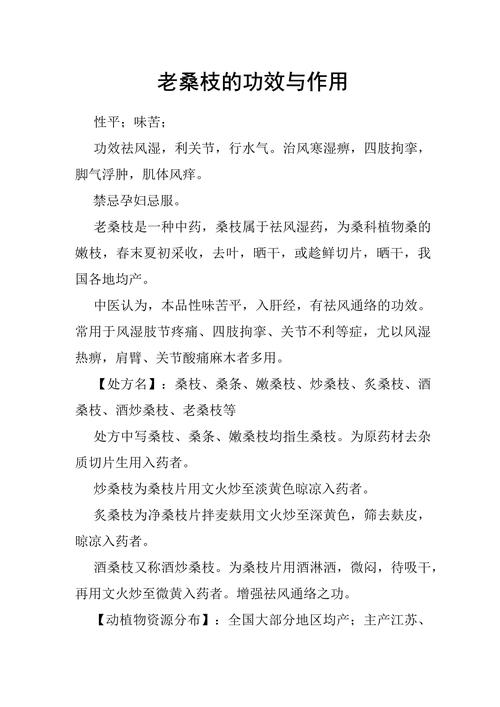 老桑枝的功效与作用

性平；味苦；

功效祛风湿，利关节，行水气。治风寒湿痹，四肢拘挛，脚气浮肿，肌体风痒。

禁忌孕妇忌服。

老桑枝是一种中药，桑枝属于祛风湿药，为桑科植物桑的嫩枝，春末夏初采收，去叶，晒干，或趁鲜切片，晒干，我国各地均产。

中医认为，本品性味苦平，入肝经，有祛风通络的功效。常用于风湿肢节疼痛、四肢拘挛、关节不利等症，尤以风湿热痹，肩臂、关节酸痛麻木者多用。

【处方名】：桑枝、桑条、嫩桑枝、炒桑枝、炙桑枝、酒桑枝、酒炒桑枝、老桑枝等

处方中写桑枝、桑条、嫩桑枝均指生桑枝。为原药材去杂质切片生用入药者。

炒桑枝为桑枝片用文火炒至淡黄色晾凉入药者。

炙桑枝为净桑枝片拌麦麸用文火炒至深黄色，筛去麸皮，晾凉入药者。

酒桑枝又称酒炒桑枝。为桑枝片用酒淋洒，微闷，待吸干，再用文火炒至微黄入药者。增强祛风通络之功。

【动植物资源分布】：全国大部分地区均产；主产江苏、